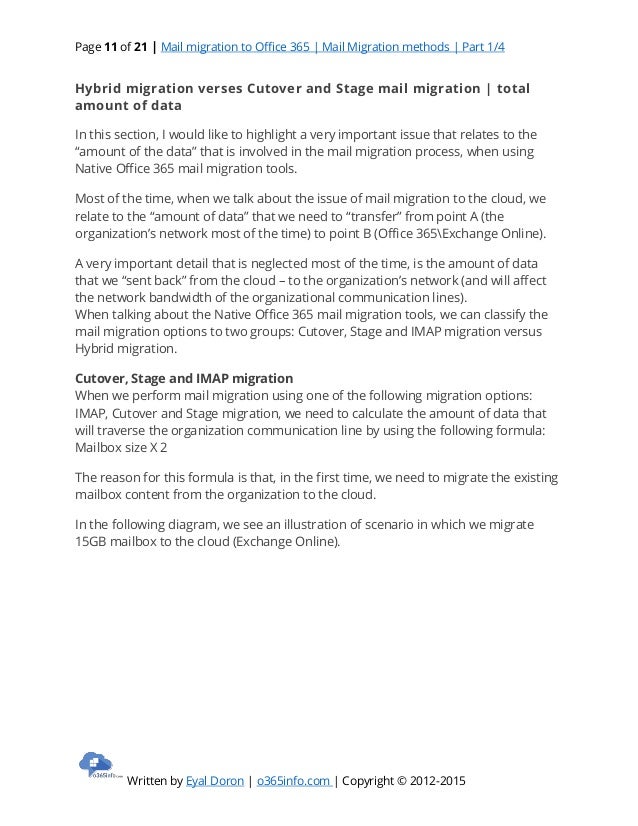 Page 11 of 21 | Mail migration to Office 365 | Mail Migration methods | Part 1/4

Hybrid migration verses Cutover and Stage mail migration | total amount of data

In this section, I would like to highlight a very important issue that relates to the "amount of the data" that is involved in the mail migration process, when using Native Office 365 mail migration tools.

Most of the time, when we talk about the issue of mail migration to the cloud, we relate to the "amount of data" that we need to "transfer" from point A (the organization's network most of the time) to point B (Office 365\Exchange Online).

A very important detail that is neglected most of the time, is the amount of data that we "sent back" from the cloud – to the organization's network (and will affect the network bandwidth of the organizational communication lines).
When talking about the Native Office 365 mail migration tools, we can classify the mail migration options to two groups: Cutover, Stage and IMAP migration versus Hybrid migration.

Cutover, Stage and IMAP migration
When we perform mail migration using one of the following migration options: IMAP, Cutover and Stage migration, we need to calculate the amount of data that will traverse the organization communication line by using the following formula: Mailbox size X 2

The reason for this formula is that, in the first time, we need to migrate the existing mailbox content from the organization to the cloud.

In the following diagram, we see an illustration of scenario in which we migrate 15GB mailbox to the cloud (Exchange Online).

o365info.com Written by Eyal Doron | o365info.com | Copyright © 2012-2015